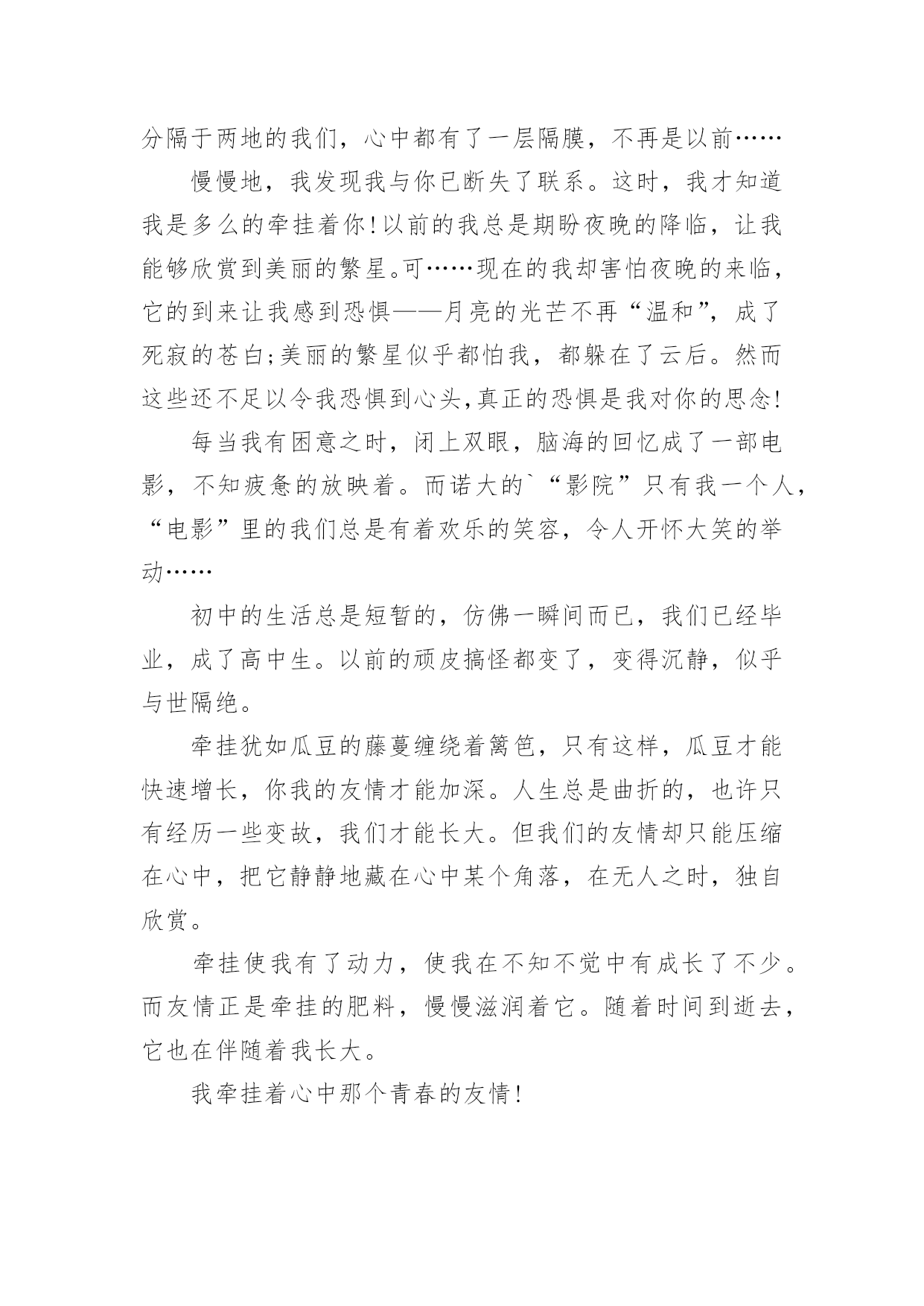 分隔于两地的我们，心中都有了一层隔膜，不再是以前……

慢慢地，我发现我与你已断失了联系。这时，我才知道我是多么的牵挂着你!以前的我总是期盼夜晚的降临，让我能够欣赏到美丽的繁星。可……现在的我却害怕夜晚的来临，它的到来让我感到恐惧——月亮的光芒不再“温和”，成了死寂的苍白;美丽的繁星似乎都怕我，都躲在了云后。然而这些还不足以令我恐惧到心头,真正的恐惧是我对你的思念!

每当我有困意之时，闭上双眼，脑海的回忆成了一部电影，不知疲惫的放映着。而诺大的`“影院”只有我一个人，“电影”里的我们总是有着欢乐的笑容，令人开怀大笑的举动……

初中的生活总是短暂的，仿佛一瞬间而已，我们已经毕业，成了高中生。以前的顽皮搞怪都变了，变得沉静，似乎与世隔绝。

牵挂犹如瓜豆的藤蔓缠绕着篱笆，只有这样，瓜豆才能快速增长，你我的友情才能加深。人生总是曲折的，也许只有经历一些变故，我们才能长大。但我们的友情却只能压缩在心中，把它静静地藏在心中某个角落，在无人之时，独自欣赏。

牵挂使我有了动力，使我在不知不觉中有成长了不少。而友情正是牵挂的肥料，慢慢滋润着它。随着时间到逝去，它也在伴随着我长大。

我牵挂着心中那个青春的友情!